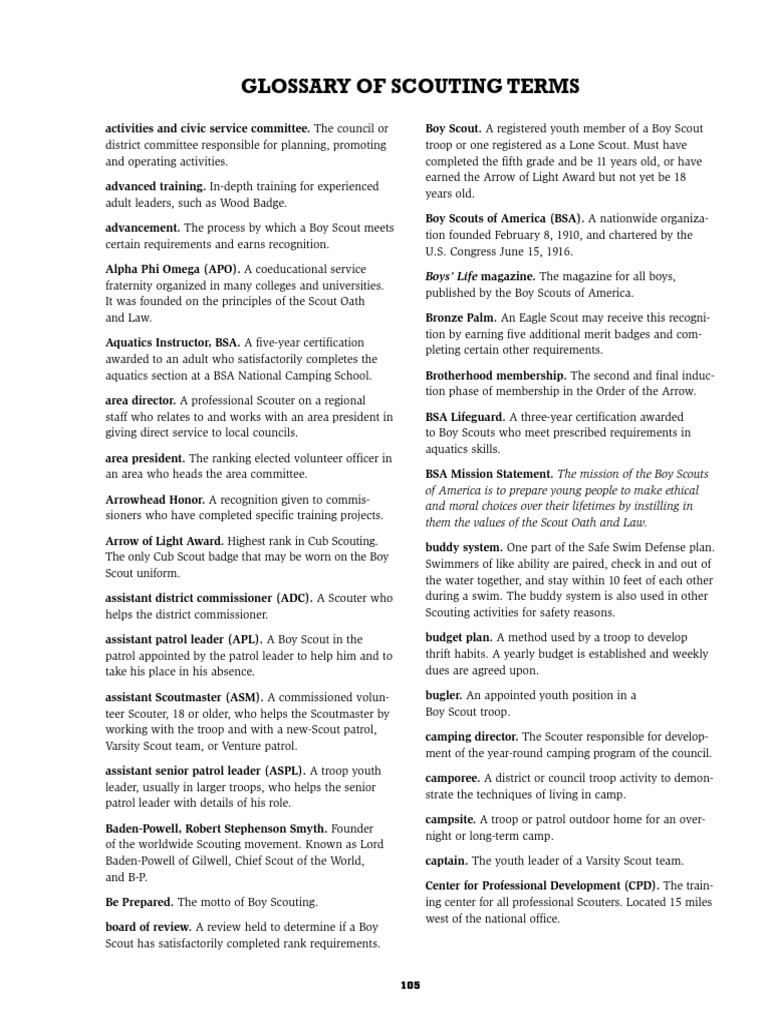 GLOSSARY OF SCOUTING TERMS

activities and civic service committee. The council or district committee responsible for planning, promoting and operating activities.

advanced training. In-depth training for experienced adult leaders, such as Wood Badge.

advancement. The process by which a Boy Scout meets certain requirements and earns recognition.

Alpha Phi Omega (APO). A coeducational service fraternity organized in many colleges and universities. It was founded on the principles of the Scout Oath and Law.

Aquatics Instructor, BSA. A five-year certification awarded to an adult who satisfactorily completes the aquatics section at a BSA National Camping School.

area director. A professional Scouter on a regional staff who relates to and works with an area president in giving direct service to local councils.

area president. The ranking elected volunteer officer in an area who heads the area committee.

Arrowhead Honor. A recognition given to commissioners who have completed specific training projects.

Arrow of Light Award. Highest rank in Cub Scouting. The only Cub Scout badge that may be worn on the Boy Scout uniform.

assistant district commissioner (ADC). A Scouter who helps the district commissioner.

assistant patrol leader (APL). A Boy Scout in the patrol appointed by the patrol leader to help him and to take his place in his absence.

assistant Scoutmaster (ASM). A commissioned volunteer Scouter, 18 or older, who helps the Scoutmaster by working with the troop and with a new-Scout patrol, Varsity Scout team, or Venture patrol.

assistant senior patrol leader (ASPL). A troop youth leader, usually in larger troops, who helps the senior patrol leader with details of his role.

Baden-Powell, Robert Stephenson Smyth. Founder of the worldwide Scouting movement. Known as Lord Baden-Powell of Gilwell, Chief Scout of the World, and B-P.

Be Prepared. The motto of Boy Scouting.

board of review. A review held to determine if a Boy Scout has satisfactorily completed rank requirements.

Boy Scout. A registered youth member of a Boy Scout troop or one registered as a Lone Scout. Must have completed the fifth grade and be 11 years old, or have earned the Arrow of Light Award but not yet be 18 years old.

Boy Scouts of America (BSA). A nationwide organization founded February 8, 1910, and chartered by the U.S. Congress June 15, 1916.

Boys' Life magazine. The magazine for all boys, published by the Boy Scouts of America.

Bronze Palm. An Eagle Scout may receive this recognition by earning five additional merit badges and completing certain other requirements.

Brotherhood membership. The second and final induction phase of membership in the Order of the Arrow.

BSA Lifeguard. A three-year certification awarded to Boy Scouts who meet prescribed requirements in aquatics skills.

BSA Mission Statement. The mission of the Boy Scouts of America is to prepare young people to make ethical and moral choices over their lifetimes by instilling in them the values of the Scout Oath and Law.

buddy system. One part of the Safe Swim Defense plan. Swimmers of like ability are paired, check in and out of the water together, and stay within 10 feet of each other during a swim. The buddy system is also used in other Scouting activities for safety reasons.

budget plan. A method used by a troop to develop thrift habits. A yearly budget is established and weekly dues are agreed upon.

bugler. An appointed youth position in a Boy Scout troop.

camping director. The Scouter responsible for development of the year-round camping program of the council.

camporee. A district or council troop activity to demonstrate the techniques of living in camp.

campsite. A troop or patrol outdoor home for an overnight or long-term camp.

captain. The youth leader of a Varsity Scout team.

Center for Professional Development (CPD). The training center for all professional Scouters. Located 15 miles west of the national office.

105